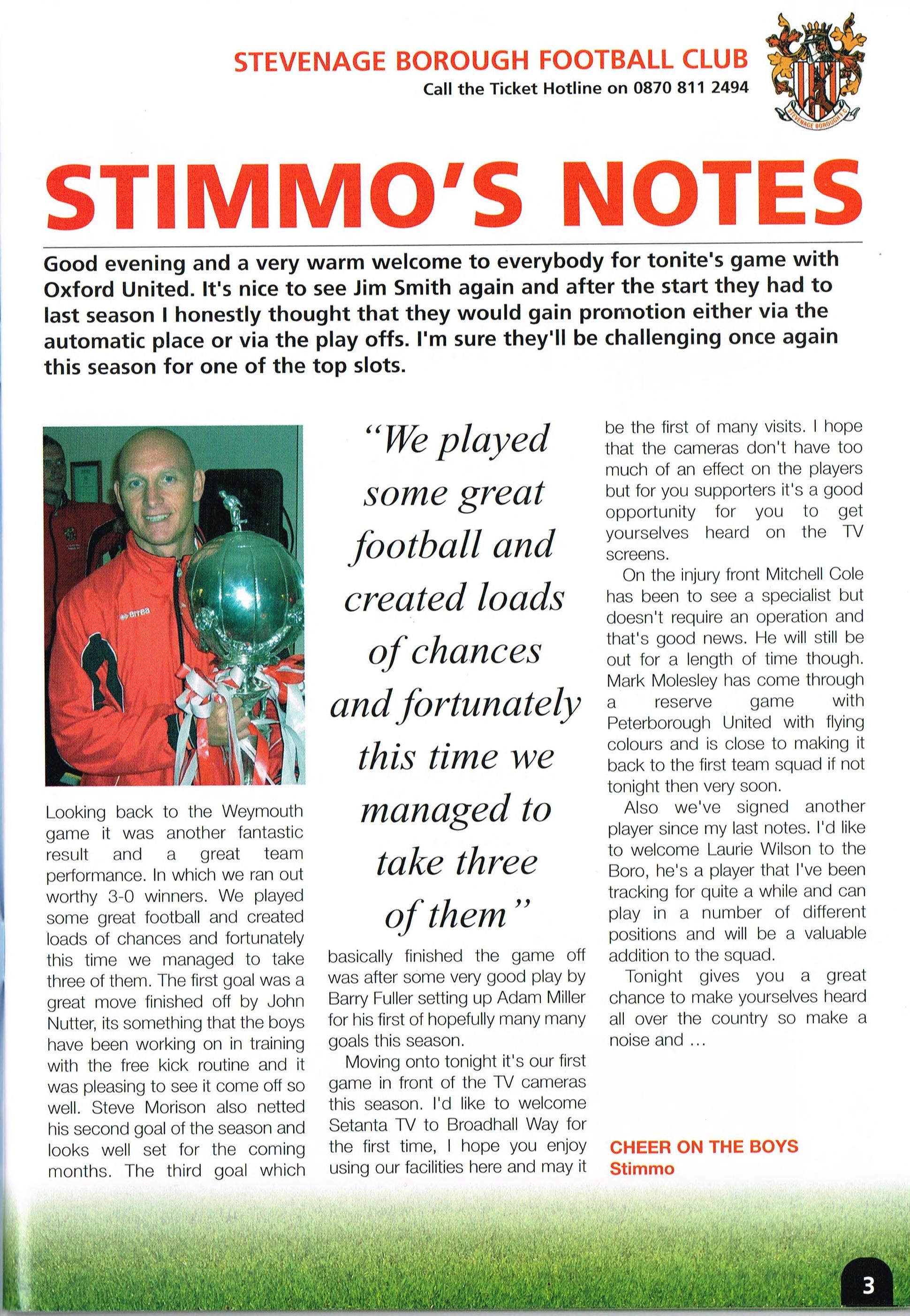 STEVENAGE BOROUGH FOOTBALL CLUB
Call the Ticket Hotline on 0870 811 2494

STEVENAGE BOROUGH F.C.

STIMMO'S NOTES

Good evening and a very warm welcome to everybody for tonite's game with Oxford United. It's nice to see Jim Smith again and after the start they had to last season I honestly thought that they would gain promotion either via the automatic place or via the play offs. I'm sure they'll be challenging once again this season for one of the top slots.

errea

Looking back to the Weymouth game it was another fantastic result and a great team performance. In which we ran out worthy 3-0 winners. We played some great football and created loads of chances and fortunately this time we managed to take three of them. The first goal was a great move finished off by John Nutter, its something that the boys have been working on in training with the free kick routine and it was pleasing to see it come off so well. Steve Morison also netted his second goal of the season and looks well set for the coming months. The third goal which

"We played some great football and created loads of chances and fortunately this time we managed to take three of them"

basically finished the game off was after some very good play by Barry Fuller setting up Adam Miller for his first of hopefully many many goals this season.

Moving onto tonight it's our first game in front of the TV cameras this season. I'd like to welcome Setanta TV to Broadhall Way for the first time, I hope you enjoy using our facilities here and may it be the first of many visits. I hope that the cameras don't have too much of an effect on the players but for you supporters it's a good opportunity for you to get yourselves heard on the TV screens.

On the injury front Mitchell Cole has been to see a specialist but doesn't require an operation and that's good news. He will still be out for a length of time though. Mark Molesley has come through a reserve game with Peterborough United with flying colours and is close to making it back to the first team squad if not tonight then very soon.

Also we've signed another player since my last notes. I'd like to welcome Laurie Wilson to the Boro, he's a player that I've been tracking for quite a while and can play in a number of different positions and will be a valuable addition to the squad.

Tonight gives you a great chance to make yourselves heard all over the country so make a noise and ...

CHEER ON THE BOYS
Stimmo

3